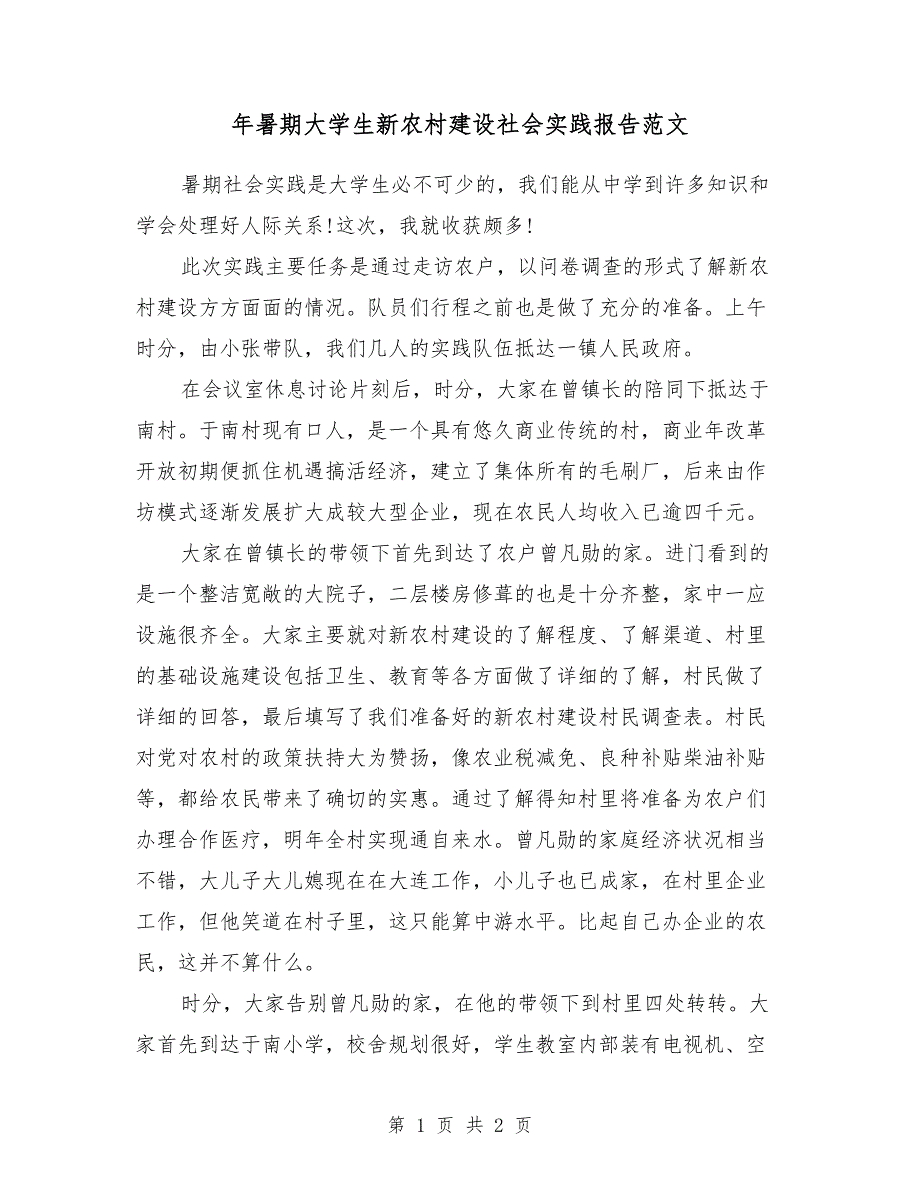 年暑期大学生新农村建设社会实践报告范文

暑期社会实践是大学生必不可少的，我们能从中学到许多知识和学会处理好人际关系!这次，我就收获颇多!

此次实践主要任务是通过走访农户，以问卷调查的形式了解新农村建设方方面面的情况。队员们行程之前也是做了充分的准备。上午时分，由小张带队，我们几人的实践队伍抵达一镇人民政府。

在会议室休息讨论片刻后，时分，大家在曾镇长的陪同下抵达于南村。于南村现有口人，是一个具有悠久商业传统的村，商业年改革开放初期便抓住机遇搞活经济，建立了集体所有的毛刷厂，后来由作坊模式逐渐发展扩大成较大型企业，现在农民人均收入已逾四千元。

大家在曾镇长的带领下首先到达了农户曾凡勋的家。进门看到的是一个整洁宽敞的大院子，二层楼房修葺的也是十分齐整，家中一应设施很齐全。大家主要就对新农村建设的了解程度、了解渠道、村里的基础设施建设包括卫生、教育等各方面做了详细的了解，村民做了详细的回答，最后填写了我们准备好的新农村建设村民调查表。村民对党对农村的政策扶持大为赞扬，像农业税减免、良种补贴柴油补贴等，都给农民带来了确切的实惠。通过了解得知村里将准备为农户们办理合作医疗，明年全村实现通自来水。曾凡勋的家庭经济状况相当不错，大儿子大儿媳现在在大连工作，小儿子也已成家，在村里企业工作，但他笑道在村子里，这只能算中游水平。比起自己办企业的农民，这并不算什么。

时分，大家告别曾凡勋的家，在他的带领下到村里四处转转。大家首先到达于南小学，校舍规划很好，学生教室内部装有电视机、空

第 1 页 共 2 页